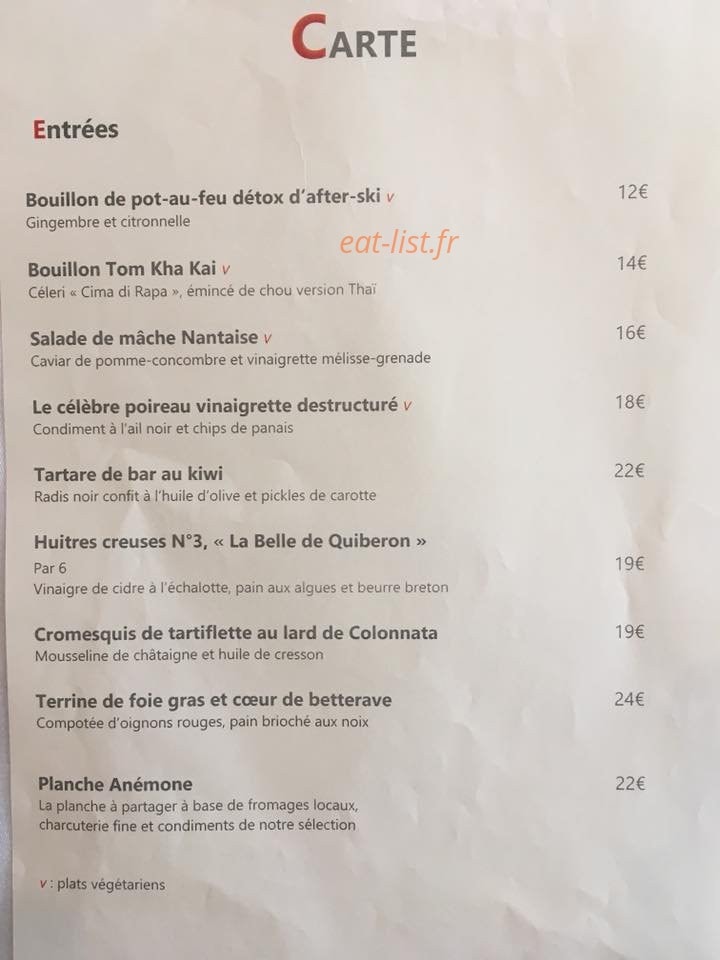 CARTE

Entrées

Bouillon de pot-au-feu détox d'after-ski v 12€
Gingembre et citronnelle

eat-list.fr

Bouillon Tom Kha Kai v 14€
Céleri « Cima di Rapa », émincé de chou version Thaï

Salade de mâche Nantaise v 16€
Caviar de pomme-concombre et vinaigrette mélisse-grenade

Le célèbre poireau vinaigrette destructuré v 18€
Condiment à l'ail noir et chips de panais

Tartare de bar au kiwi 22€
Radis noir confit à l'huile d'olive et pickles de carotte

Huitres creuses N°3, « La Belle de Quiberon »
Par 6 19€
Vinaigre de cidre à l'échalotte, pain aux algues et beurre breton

Cromesquis de tartiflette au lard de Colonnata 19€
Mousseline de châtaigne et huile de cresson

Terrine de foie gras et cœur de betterave 24€
Compotée d'oignons rouges, pain brioché aux noix

Planche Anémone 22€
La planche à partager à base de fromages locaux, charcuterie fine et condiments de notre sélection

v : plats végétariens